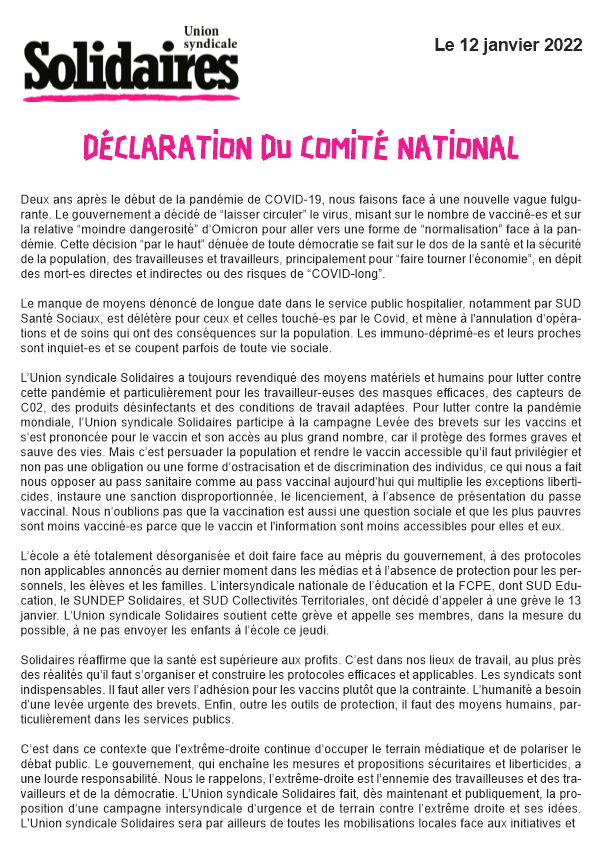 Union syndicale
Solidaires

Le 12 janvier 2022

DÉCLARATION DU COMITÉ NATIONAL

Deux ans après le début de la pandémie de COVID-19, nous faisons face à une nouvelle vague fulgurante. Le gouvernement a décidé de "laisser circuler" le virus, misant sur le nombre de vacciné-es et sur la relative "moindre dangerosité" d'Omicron pour aller vers une forme de "normalisation" face à la pandémie. Cette décision "par le haut" dénuée de toute démocratie se fait sur le dos de la santé et la sécurité de la population, des travailleuses et travailleurs, principalement pour "faire tourner l'économie", en dépit des mort-es directes et indirectes ou des risques de "COVID-long".

Le manque de moyens dénoncé de longue date dans le service public hospitalier, notamment par SUD Santé Sociaux, est délétère pour ceux et celles touché-es par le Covid, et mène à l'annulation d'opérations et de soins qui ont des conséquences sur la population. Les immuno-déprimé-es et leurs proches sont inquiet-es et se coupent parfois de toute vie sociale.

L'Union syndicale Solidaires a toujours revendiqué des moyens matériels et humains pour lutter contre cette pandémie et particulièrement pour les travailleur-euses des masques efficaces, des capteurs de C02, des produits désinfectants et des conditions de travail adaptées. Pour lutter contre la pandémie mondiale, l'Union syndicale Solidaires participe à la campagne Levée des brevets sur les vaccins et s'est prononcée pour le vaccin et son accès au plus grand nombre, car il protège des formes graves et sauve des vies. Mais c'est persuader la population et rendre le vaccin accessible qu'il faut privilégier et non pas une obligation ou une forme d'ostracisation et de discrimination des individus, ce qui nous a fait nous opposer au pass sanitaire comme au pass vaccinal aujourd'hui qui multiplie les exceptions liberticides, instaure une sanction disproportionnée, le licenciement, à l'absence de présentation du passe vaccinal. Nous n'oublions pas que la vaccination est aussi une question sociale et que les plus pauvres sont moins vacciné-es parce que le vaccin et l'information sont moins accessibles pour elles et eux.

L'école a été totalement désorganisée et doit faire face au mépris du gouvernement, à des protocoles non applicables annoncés au dernier moment dans les médias et à l'absence de protection pour les personnels, les élèves et les familles. L'intersyndicale nationale de l'éducation et la FCPE, dont SUD Education, le SUNDEP Solidaires, et SUD Collectivités Territoriales, ont décidé d'appeler à une grève le 13 janvier. L'Union syndicale Solidaires soutient cette grève et appelle ses membres, dans la mesure du possible, à ne pas envoyer les enfants à l'école ce jeudi.

Solidaires réaffirme que la santé est supérieure aux profits. C'est dans nos lieux de travail, au plus près des réalités qu'il faut s'organiser et construire les protocoles efficaces et applicables. Les syndicats sont indispensables. Il faut aller vers l'adhésion pour les vaccins plutôt que la contrainte. L'humanité a besoin d'une levée urgente des brevets. Enfin, outre les outils de protection, il faut des moyens humains, particulièrement dans les services publics.

C'est dans ce contexte que l'extrême-droite continue d'occuper le terrain médiatique et de polariser le débat public. Le gouvernement, qui enchaîne les mesures et propositions sécuritaires et liberticides, a une lourde responsabilité. Nous le rappelons, l'extrême-droite est l'ennemie des travailleuses et des travailleurs et de la démocratie. L'Union syndicale Solidaires fait, dès maintenant et publiquement, la proposition d'une campagne intersyndicale d'urgence et de terrain contre l'extrême droite et ses idées. L'Union syndicale Solidaires sera par ailleurs de toutes les mobilisations locales face aux initiatives et